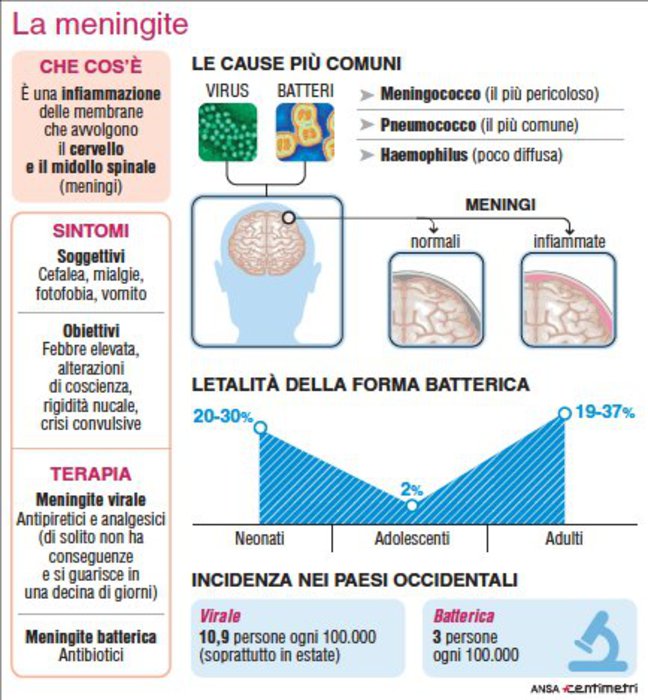 La meningite

CHE COS'È
È una infiammazione delle membrane che avvolgono il cervello e il midollo spinale (meningi)

SINTOMI
Soggettivi
Cefalea, mialgie, fotofobia, vomito

Obiettivi
Febbre elevata, alterazioni di coscienza, rigidità nucale, crisi convulsive

TERAPIA
Meningite virale
Antipiretici e analgesici (di solito non ha conseguenze e si guarisce in una decina di giorni)

Meningite batterica
Antibiotici

LE CAUSE PIÙ COMUNI
VIRUS
BATTERI
Meningococco (il più pericoloso)
Pneumococco (il più comune)
Haemophilus (poco diffusa)

MENINGI
normali
infiammate

LETALITÀ DELLA FORMA BATTERICA
20-30%
2%
19-37%
Neonati
Adolescenti
Adulti

INCIDENZA NEI PAESI OCCIDENTALI
Virale
10,9 persone ogni 100.000 (soprattutto in estate)

Batterica
3 persone ogni 100.000

ANSA centimetri